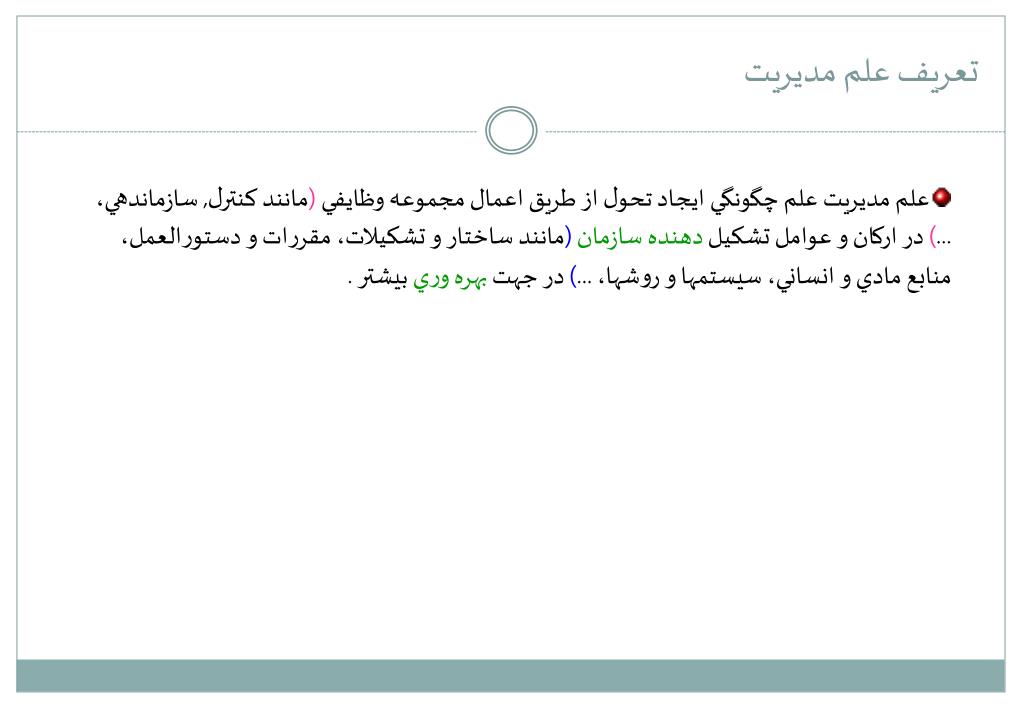 تعريف علم مديريت

علم مديريت علم چگونگي ايجاد تحول از طريق اعمال مجموعه وظايفي (مانند كنترل, سازماندهي، ...) در اركان و عوامل تشكيل دهنده سازمان (مانند ساختار و تشكيلات، مقررات و دستورالعمل، منابع مادي و انساني، سيستمها و روشها، ...) در جهت بهره وري بيشتر .